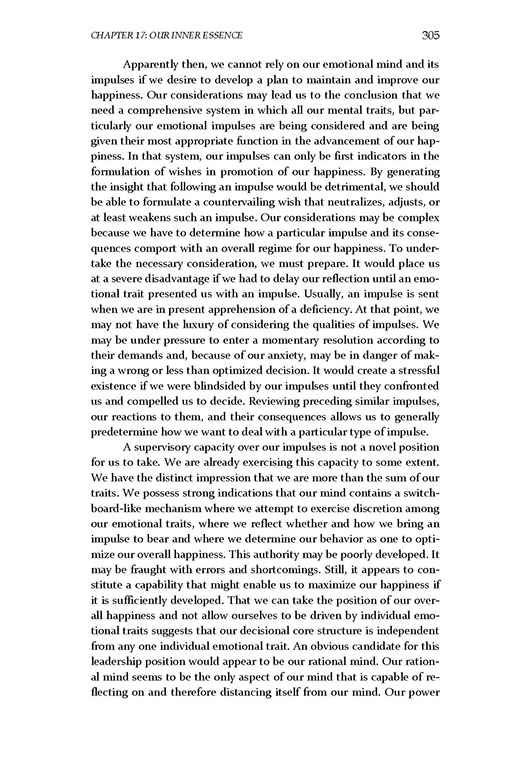 CHAPTER 17: OUR INNER ESSENCE

305

Apparently then, we cannot rely on our emotional mind and its impulses if we desire to develop a plan to maintain and improve our happiness. Our considerations may lead us to the conclusion that we need a comprehensive system in which all our mental traits, but particularly our emotional impulses are being considered and are being given their most appropriate function in the advancement of our happiness. In that system, our impulses can only be first indicators in the formulation of wishes in promotion of our happiness. By generating the insight that following an impulse would be detrimental, we should be able to formulate a countervailing wish that neutralizes, adjusts, or at least weakens such an impulse. Our considerations may be complex because we have to determine how a particular impulse and its consequences comport with an overall regime for our happiness. To undertake the necessary consideration, we must prepare. It would place us at a severe disadvantage if we had to delay our reflection until an emotional trait presented us with an impulse. Usually, an impulse is sent when we are in present apprehension of a deficiency. At that point, we may not have the luxury of considering the qualities of impulses. We may be under pressure to enter a momentary resolution according to their demands and, because of our anxiety, may be in danger of making a wrong or less than optimized decision. It would create a stressful existence if we were blindsided by our impulses until they confronted us and compelled us to decide. Reviewing preceding similar impulses, our reactions to them, and their consequences allows us to generally predetermine how we want to deal with a particular type of impulse.

A supervisory capacity over our impulses is not a novel position for us to take. We are already exercising this capacity to some extent. We have the distinct impression that we are more than the sum of our traits. We possess strong indications that our mind contains a switchboard-like mechanism where we attempt to exercise discretion among our emotional traits, where we reflect whether and how we bring an impulse to bear and where we determine our behavior as one to optimize our overall happiness. This authority may be poorly developed. It may be fraught with errors and shortcomings. Still, it appears to constitute a capability that might enable us to maximize our happiness if it is sufficiently developed. That we can take the position of our overall happiness and not allow ourselves to be driven by individual emotional traits suggests that our decisional core structure is independent from any one individual emotional trait. An obvious candidate for this leadership position would appear to be our rational mind. Our rational mind seems to be the only aspect of our mind that is capable of reflecting on and therefore distancing itself from our mind. Our power